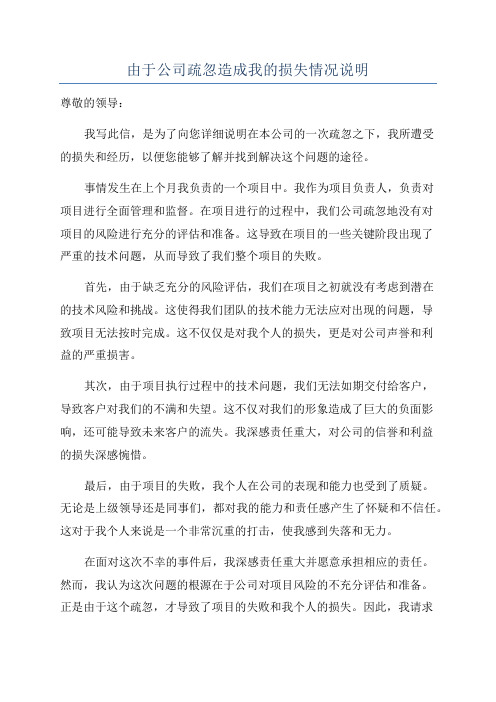 由于公司疏忽造成我的损失情况说明

尊敬的领导：

我写此信，是为了向您详细说明在本公司的一次疏忽之下，我所遭受的损失和经历，以便您能够了解并找到解决这个问题的途径。

事情发生在上个月我负责的一个项目中。我作为项目负责人，负责对项目进行全面管理和监督。在项目进行的过程中，我们公司疏忽地没有对项目的风险进行充分的评估和准备。这导致在项目的一些关键阶段出现了严重的技术问题，从而导致了我们整个项目的失败。

首先，由于缺乏充分的风险评估，我们在项目之初就没有考虑到潜在的技术风险和挑战。这使得我们团队的技术能力无法应对出现的问题，导致项目无法按时完成。这不仅仅是对我个人的损失，更是对公司声誉和利益的严重损害。

其次，由于项目执行过程中的技术问题，我们无法如期交付给客户，导致客户对我们的不满和失望。这不仅对我们的形象造成了巨大的负面影响，还可能导致未来客户的流失。我深感责任重大，对公司的信誉和利益的损失深感惋惜。

最后，由于项目的失败，我个人在公司的表现和能力也受到了质疑。无论是上级领导还是同事们，都对我的能力和责任感产生了怀疑和不信任。这对于我个人来说是一个非常沉重的打击，使我感到失落和无力。

在面对这次不幸的事件后，我深感责任重大并愿意承担相应的责任。然而，我认为这次问题的根源在于公司对项目风险的不充分评估和准备。正是由于这个疏忽，才导致了项目的失败和我个人的损失。因此，我请求